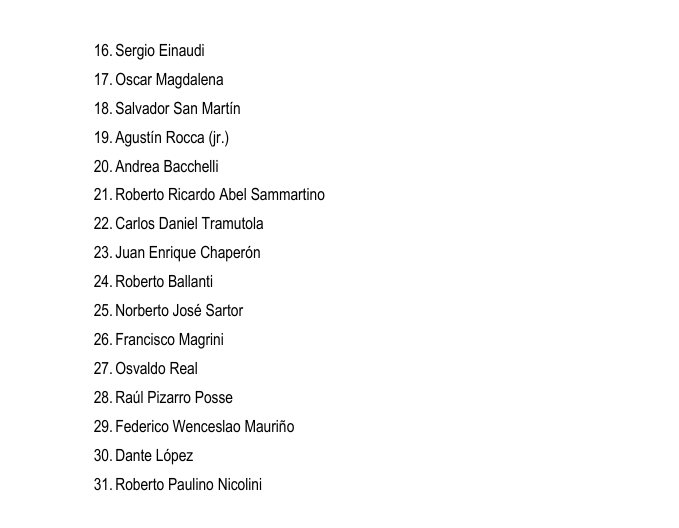 16. Sergio Einaudi
17. Oscar Magdalena
18. Salvador San Martín
19. Agustín Rocca (jr.)
20. Andrea Bacchelli
21. Roberto Ricardo Abel Sammartino
22. Carlos Daniel Tramutola
23. Juan Enrique Chaperón
24. Roberto Ballanti
25. Norberto José Sartor
26. Francisco Magrini
27. Osvaldo Real
28. Raúl Pizarro Posse
29. Federico Wenceslao Mauriño
30. Dante López
31. Roberto Paulino Nicolini